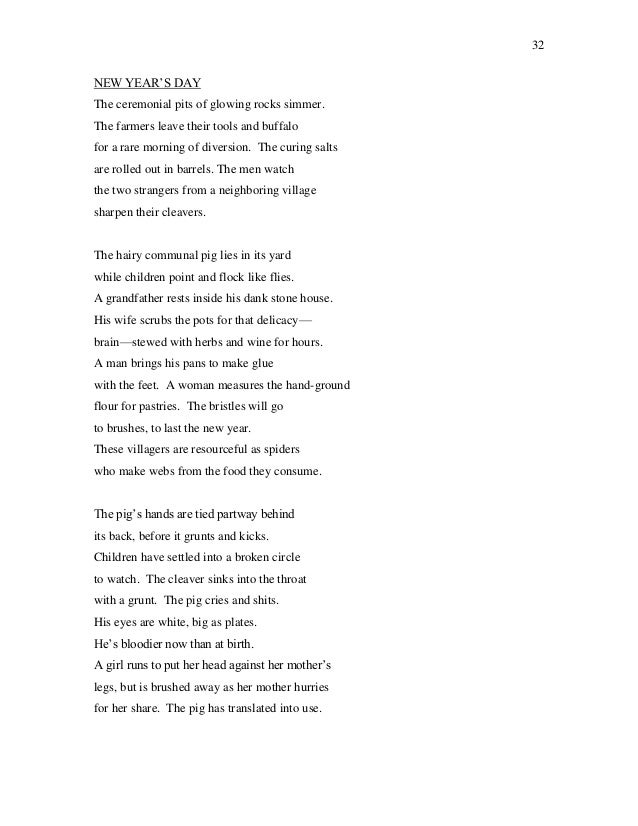 32

NEW YEAR'S DAY

The ceremonial pits of glowing rocks simmer.
The farmers leave their tools and buffalo
for a rare morning of diversion. The curing salts
are rolled out in barrels. The men watch
the two strangers from a neighboring village
sharpen their cleavers.

The hairy communal pig lies in its yard
while children point and flock like flies.
A grandfather rests inside his dank stone house.
His wife scrubs the pots for that delicacy—
brain—stewed with herbs and wine for hours.
A man brings his pans to make glue
with the feet. A woman measures the hand-ground
flour for pastries. The bristles will go
to brushes, to last the new year.
These villagers are resourceful as spiders
who make webs from the food they consume.

The pig's hands are tied partway behind
its back, before it grunts and kicks.
Children have settled into a broken circle
to watch. The cleaver sinks into the throat
with a grunt. The pig cries and shits.
His eyes are white, big as plates.
He's bloodier now than at birth.
A girl runs to put her head against her mother's
legs, but is brushed away as her mother hurries
for her share. The pig has translated into use.